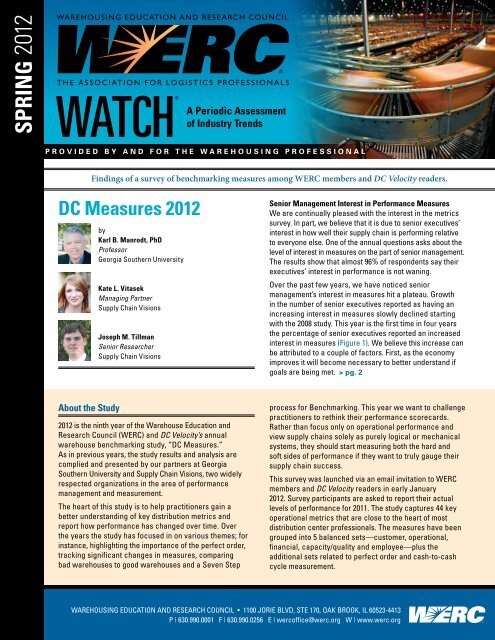 SPRING 2012

WAREHOUSING EDUCATION AND RESEARCH COUNCIL

WERC

THE ASSOCIATION FOR LOGISTICS PROFESSIONALS

WATCH

A Periodic Assessment of Industry Trends

PROVIDED BY AND FOR THE WAREHOUSING PROFESSIONAL

Findings of a survey of benchmarking measures among WERC members and DC Velocity readers.

DC Measures 2012

by
Karl B. Manrodt, PhD
Professor
Georgia Southern University

Kate L. Vitasek
Managing Partner
Supply Chain Visions

Joseph M. Tillman
Senior Researcher
Supply Chain Visions

Senior Management Interest in Performance Measures

We are continually pleased with the interest in the metrics survey. In part, we believe that it is due to senior executives' interest in how well their supply chain is performing relative to everyone else. One of the annual questions asks about the level of interest in measures on the part of senior management. The results show that almost 95% of respondents say their executives' interest in performance is not waning.

Over the past few years, we have noticed senior management's interest in measures hit a plateau. Growth in the number of senior executives reported as having an increasing interest in measures slowly declined starting with the 2008 study. This year is the first time in four years the percentage of senior executives reported an increased interest in measures (Figure 1). We believe this increase can be attributed to a couple of factors. First, as the economy improves it will become necessary to better understand if goals are being met. > pg. 2

About the Study

2012 is the ninth year of the Warehouse Education and Research Council (WERC) and DC Velocity's annual warehouse benchmarking study, "DC Measures." As in previous years, the study results and analysis are complied and presented by our partners at Georgia Southern University and Supply Chain Visions, two widely respected organizations in the area of performance management and measurement.

The heart of this study is to help practitioners gain a better understanding of key distribution metrics and report how performance has changed over time. Over the years the study has focused in on various themes; for instance, highlighting the importance of the perfect order, tracking significant changes in measures, comparing bad warehouses to good warehouses and a Seven Step process for Benchmarking. This year we want to challenge practitioners to rethink their performance scorecards. Rather than focus only on operational performance and view supply chains solely as purely logical or mechanical systems, they should start measuring both the hard and soft sides of performance if they want to truly gauge their supply chain success.

This survey was launched via an email invitation to WERC members and DC Velocity readers in early January 2012. Survey participants are asked to report their actual levels of performance for 2011. The study captures 44 key operational metrics that are close to the heart of most distribution center professionals. The measures have been grouped into 5 balanced sets—customer, operational, financial, capacity/quality and employee—plus the additional sets related to perfect order and cash-to-cash cycle measurement.

WAREHOUSING EDUCATION AND RESEARCH COUNCIL • 1100 JORIE BLVD, STE 170, OAK BROOK, IL 60523-4413
P | 630.990.0001 F | 630.990.0256 E | wercoffice@werc.org W | www.werc.org

WERC